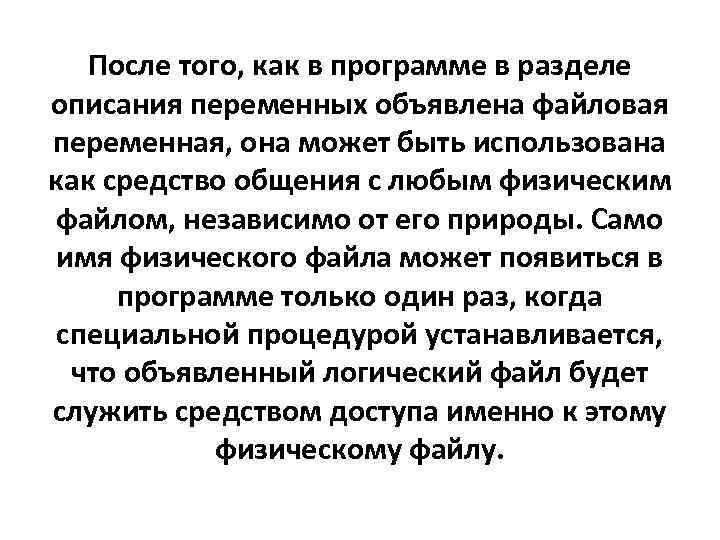 После того, как в программе в разделе описания переменных объявлена файловая переменная, она может быть использована как средство общения с любым физическим файлом, независимо от его природы. Само имя физического файла может появиться в программе только один раз, когда специальной процедурой устанавливается, что объявленный логический файл будет служить средством доступа именно к этому физическому файлу.